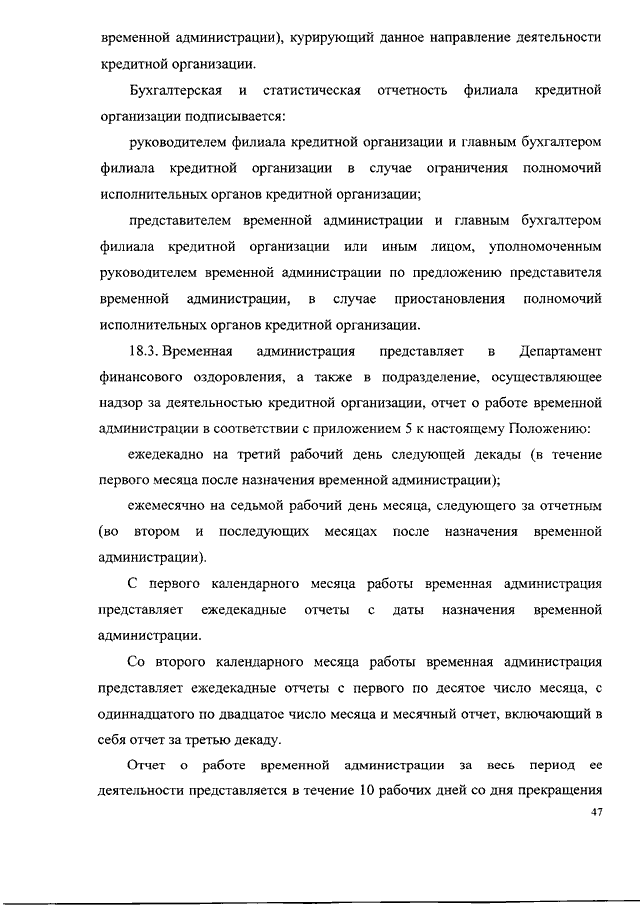 временной администрации), курирующий данное направление деятельности кредитной организации.

Бухгалтерская и статистическая отчетность филиала кредитной организации подписывается:

руководителем филиала кредитной организации и главным бухгалтером филиала кредитной организации в случае ограничения полномочий исполнительных органов кредитной организации;

представителем временной администрации и главным бухгалтером филиала кредитной организации или иным лицом, уполномоченным руководителем временной администрации по предложению представителя временной администрации, в случае приостановления полномочий исполнительных органов кредитной организации.

18.3. Временная администрация представляет в Департамент финансового оздоровления, а также в подразделение, осуществляющее надзор за деятельностью кредитной организации, отчет о работе временной администрации в соответствии с приложением 5 к настоящему Положению:

ежедекадно на третий рабочий день следующей декады (в течение первого месяца после назначения временной администрации);

ежемесячно на седьмой рабочий день месяца, следующего за отчетным (во втором и последующих месяцах после назначения временной администрации).

С первого календарного месяца работы временная администрация представляет ежедекадные отчеты с даты назначения временной администрации.

Со второго календарного месяца работы временная администрация представляет ежедекадные отчеты с первого по десятое число месяца, с одиннадцатого по двадцатое число месяца и месячный отчет, включающий в себя отчет за третью декаду.

Отчет о работе временной администрации за весь период ее деятельности представляется в течение 10 рабочих дней со дня прекращения

47